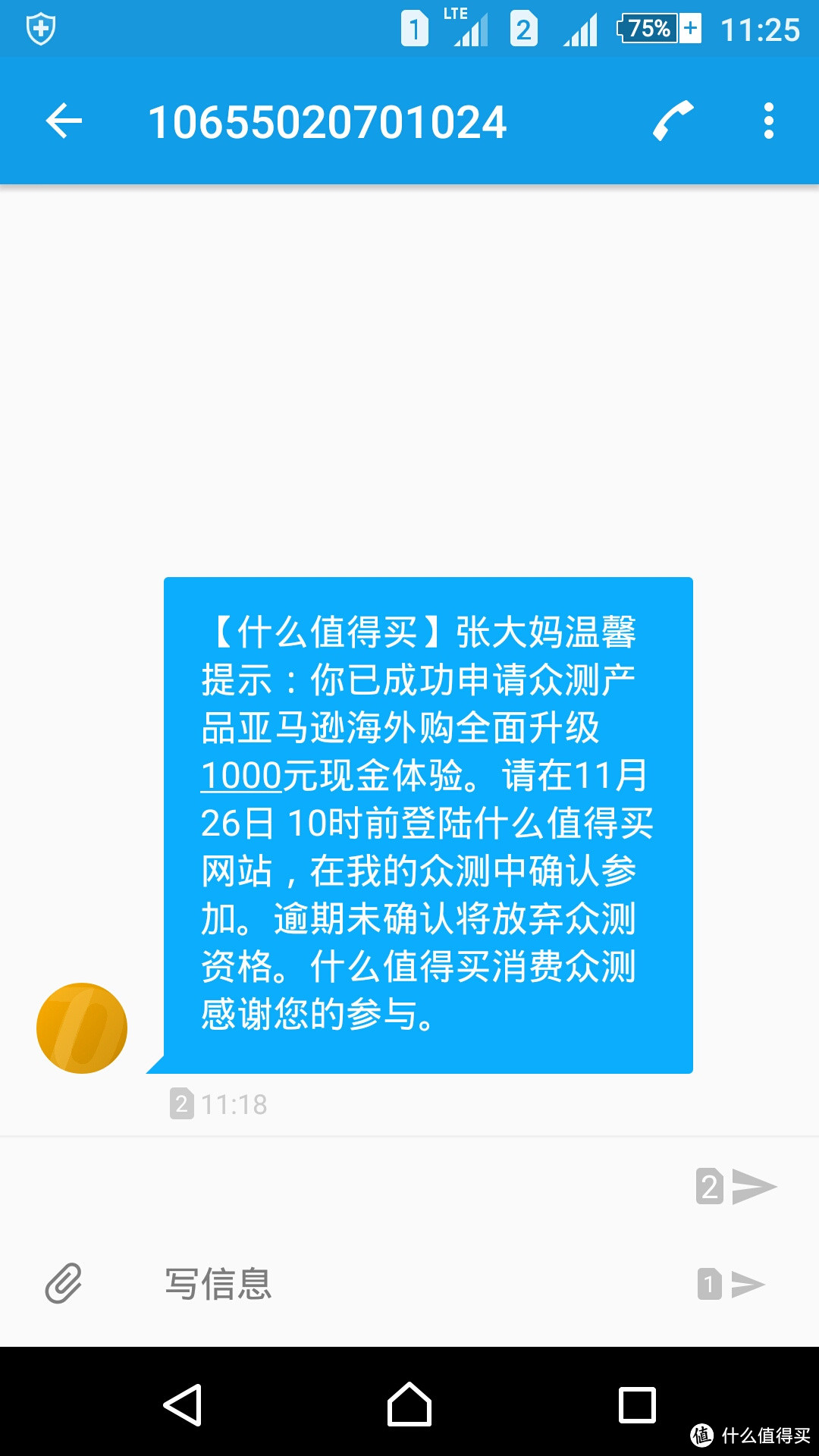 1 LTE 2 75% 11:25

10655020701024

【什么值得买】张大妈温馨提示：你已成功申请众测产品亚马逊海外购全面升级1000元现金体验。请在11月26日 10时前登陆什么值得买网站，在我的众测中确认参加。逾期未确认将放弃众测资格。什么值得买消费众测感谢您的参与。

2 11:18

2

写信息

1

值 什么值得买